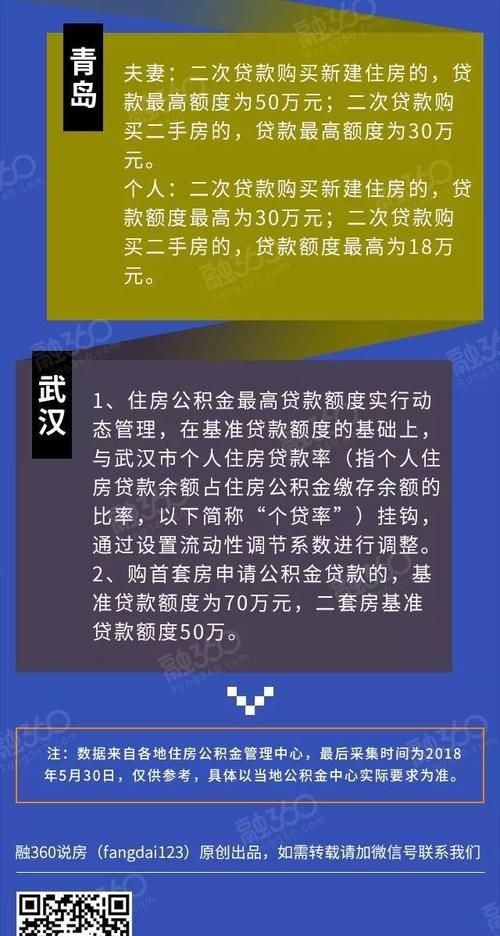 青岛

夫妻：二次贷款购买新建住房的，贷款最高额度为50万元；二次贷款购买二手房的，贷款最高额度为30万元。

个人：二次贷款购买新建住房的，贷款额度最高为30万元；二次贷款购买二手房的，贷款额度最高为18万元。

武汉

1、住房公积金最高贷款额度实行动态管理，在基准贷款额度的基础上，与武汉市个人住房贷款率（指个人住房贷款余额占住房公积金缴存余额的比率，以下简称“个贷率”）挂钩，通过设置流动性调节系数进行调整。

2、购首套房申请公积金贷款的，基准贷款额度为70万元，二套房基准贷款额度50万。

注：数据来自各地住房公积金管理中心，最后采集时间为2018年5月30日，仅供参考，具体以当地公积金中心实际要求为准。

融360说房（fangdai123）原创出品，如需转载请加微信号联系我们

融360